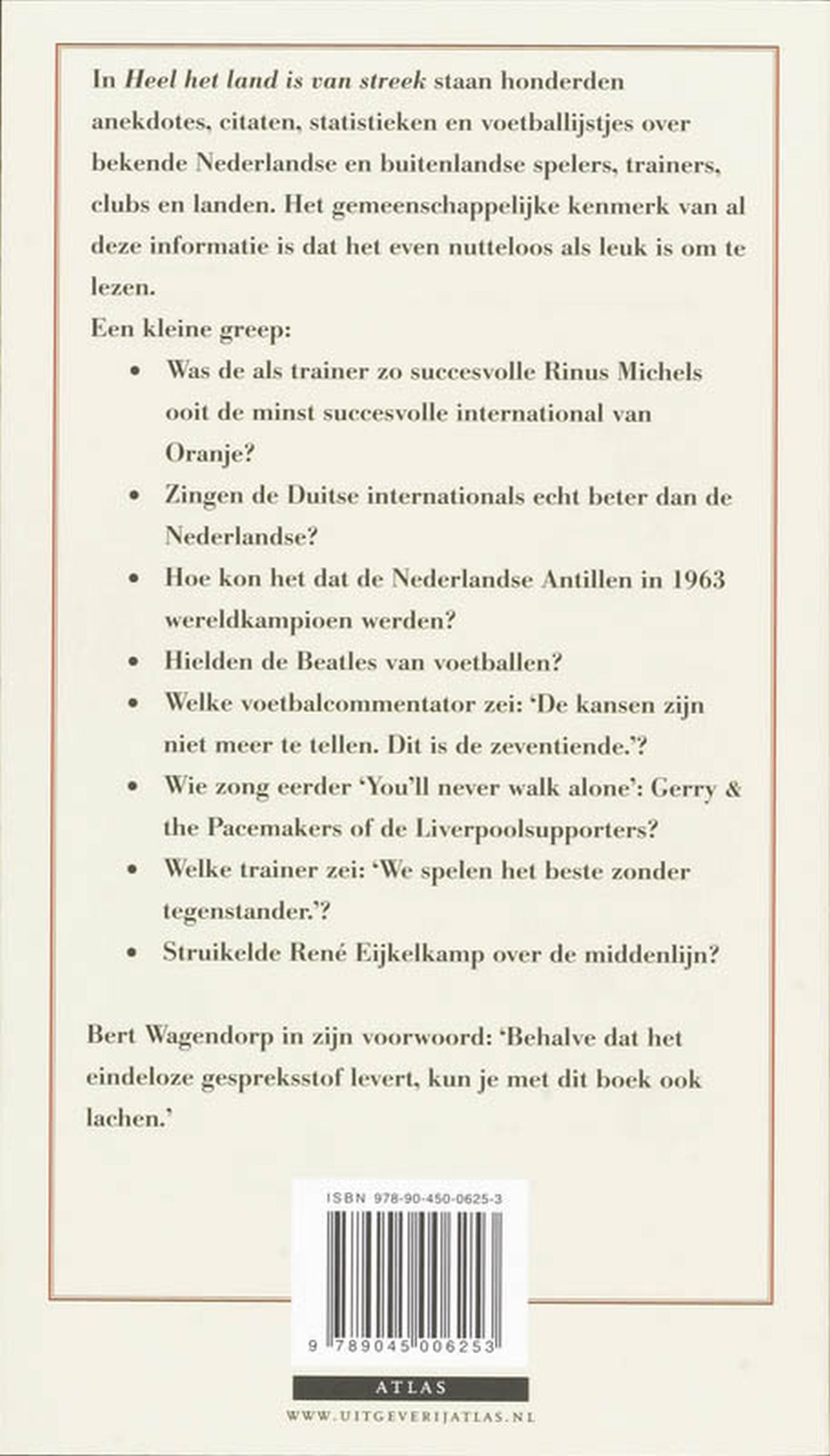 In Heel het land is van streek staan honderden anekdotes, citaten, statistieken en voetballijstjes over bekende Nederlandse en buitenlandse spelers, trainers, clubs en landen. Het gemeenschappelijke kenmerk van al deze informatie is dat het even nutteloos als leuk is om te lezen.

Een kleine greep:

• Was de als trainer zo succesvolle Rinus Michels ooit de minst succesvolle international van Oranje?
• Zingen de Duitse internationals echt beter dan de Nederlandse?
• Hoe kon het dat de Nederlandse Antillen in 1963 wereldkampioen werden?
• Hielden de Beatles van voetballen?
• Welke voetbalcommentator zei: 'De kansen zijn niet meer te tellen. Dit is de zeventiende.'?
• Wie zong eerder 'You'll never walk alone': Gerry & the Pacemakers of de Liverpoolsupporters?
• Welke trainer zei: 'We spelen het beste zonder tegenstander.'?
• Struikelde René Eijkelkamp over de middenlijn?

Bert Wagendorp in zijn voorwoord: 'Behalve dat het eindeloze gespreksstof levert, kun je met dit boek ook lachen.'

ISBN 978-90-450-0625-3

9 789045 006253

ATLAS

WWW.UITGEVERIJATLAS.NL